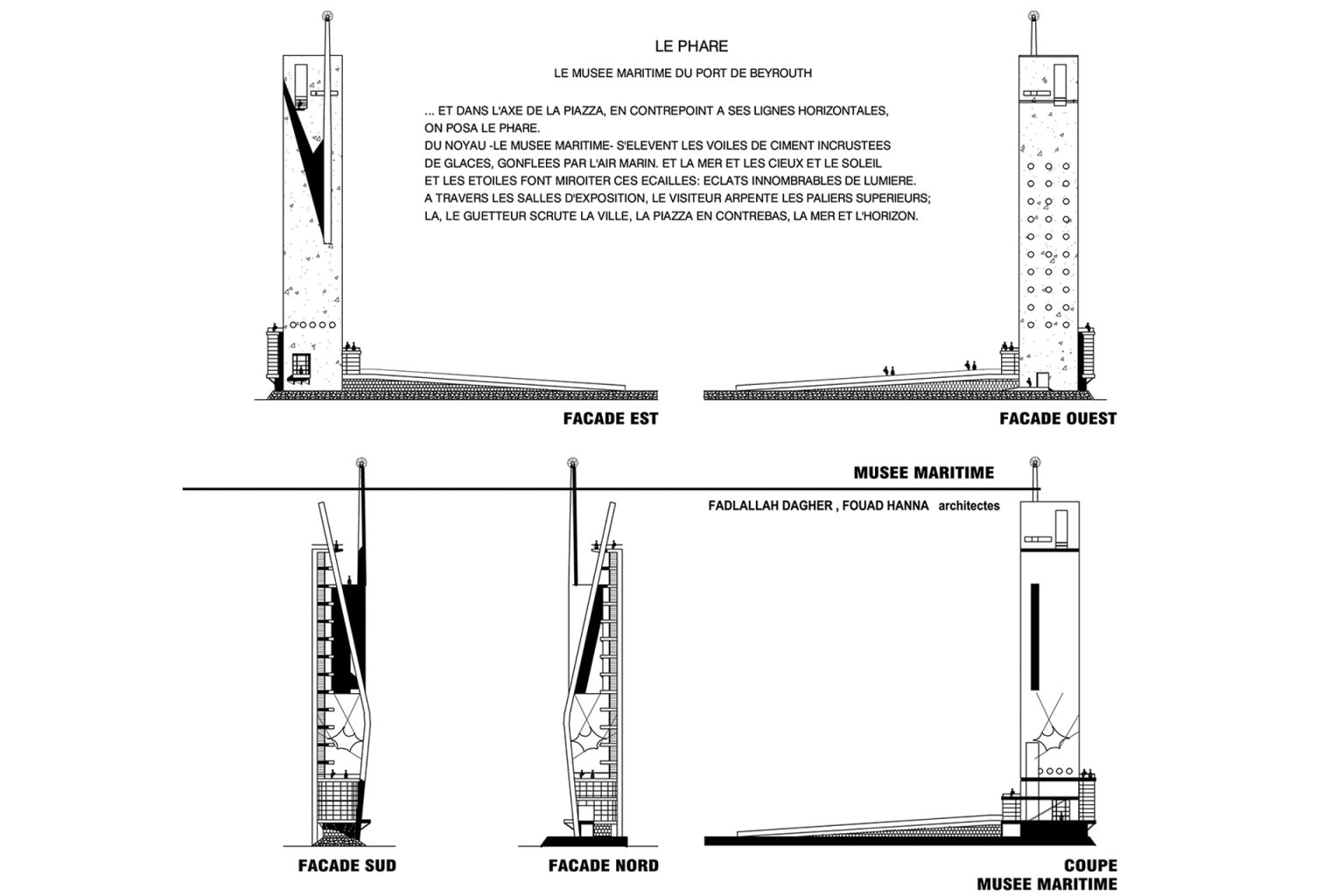 LE PHARE

LE MUSEE MARITIME DU PORT DE BEYROUTH

... ET DANS L'AXE DE LA PIAZZA, EN CONTREPOINT A SES LIGNES HORIZONTALES, ON POSA LE PHARE.
DU NOYAU -LE MUSEE MARITIME- S'ELEVENT LES VOILES DE CIMENT INCRUSTEES DE GLACES, GONFLEES PAR L'AIR MARIN. ET LA MER ET LES CIEUX ET LE SOLEIL ET LES ETOILES FONT MIROITER CES ECAILLES: ECLATS INNOMBRABLES DE LUMIERE.
A TRAVERS LES SALLES D'EXPOSITION, LE VISITEUR ARPENTE LES PALIERS SUPERIEURS;
LA, LE GUETTEUR SCRUTE LA VILLE, LA PIAZZA EN CONTREBAS, LA MER ET L'HORIZON.

FACADE EST

FACADE OUEST

MUSEE MARITIME

FADLALLAH DAGHER , FOUAD HANNA architectes

FACADE SUD

FACADE NORD

COUPE
MUSEE MARITIME